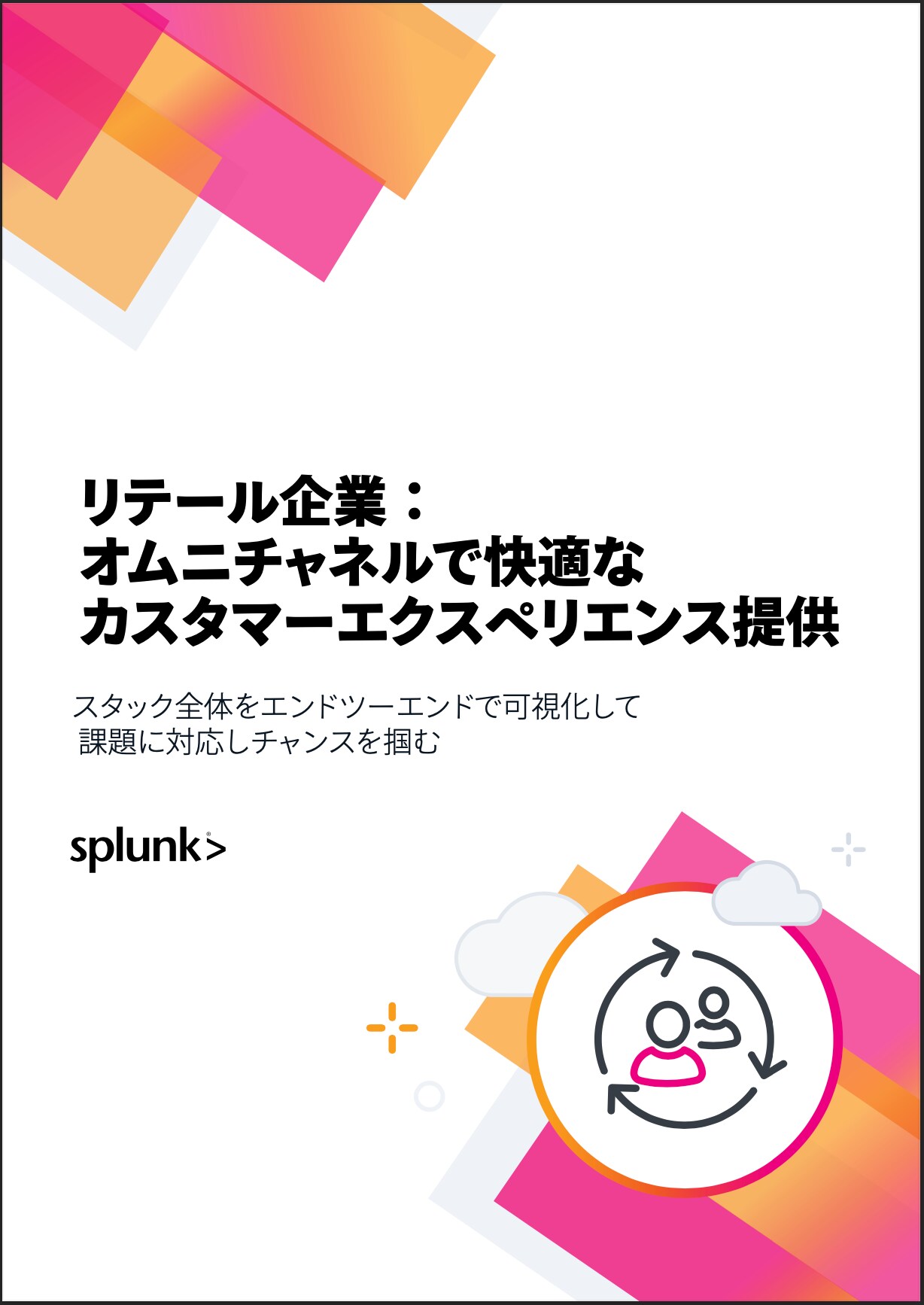 リテール企業：
オムニチャネルで快適な
カスタマーエクスペリエンス提供

スタック全体をエンドツーエンドで可視化して
課題に対応しチャンスを掴む

splunk>